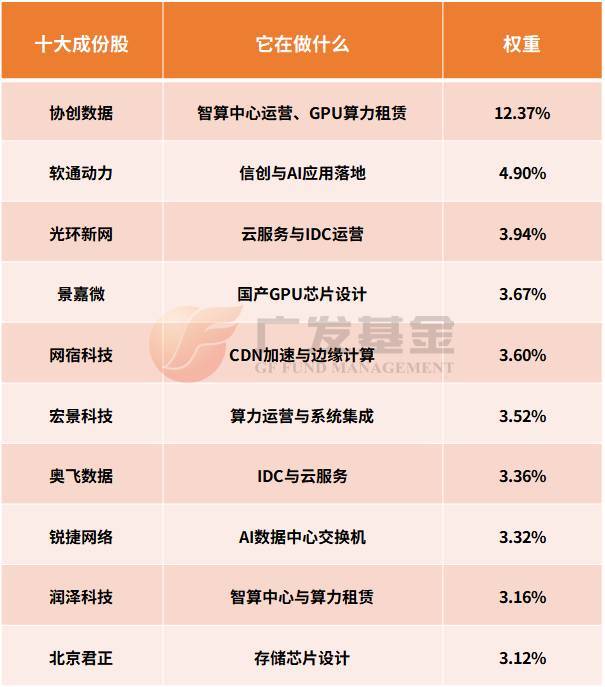 | 十大成份股 | 它在做什么 | 权重 |
|---|---|---|
| 协创数据 | 智算中心运营、GPU算力租赁 | 12.37% |
| 软通动力 | 信创与AI应用落地 | 4.90% |
| 光环新网 | 云服务与IDC运营 | 3.94% |
| 景嘉微 | 国产GPU芯片设计 | 3.67% |
| 网宿科技 | CDN加速与边缘计算 | 3.60% |
| 宏景科技 | 算力运营与系统集成 | 3.52% |
| 奥飞数据 | IDC与云服务 | 3.36% |
| 锐捷网络 | AI数据中心交换机 | 3.32% |
| 润泽科技 | 智算中心与算力租赁 | 3.16% |
| 北京君正 | 存储芯片设计 | 3.12% |

广发基金
GF FUND MANAGEMENT